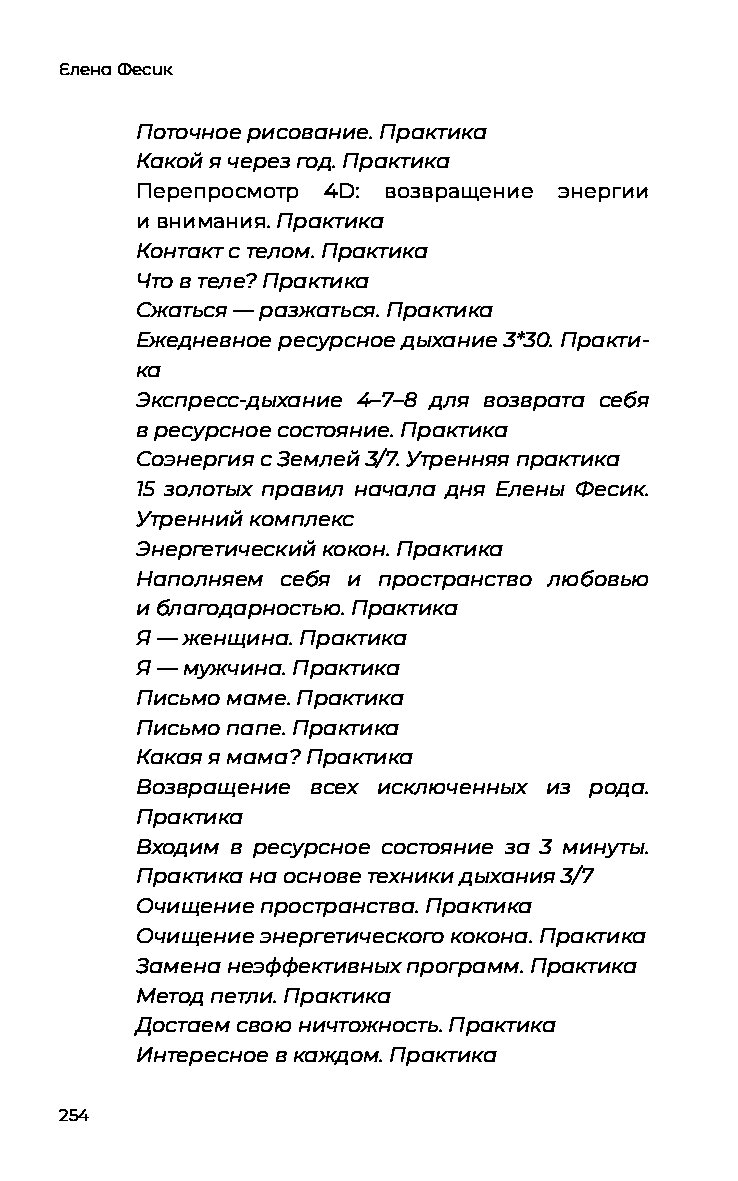 Елена Фесик

Поточное рисование. Практика
Какой я через год. Практика
Перепросмотр 4D: возвращение энергии и внимания. Практика
Контакт с телом. Практика
Что в теле? Практика
Сжаться — разжаться. Практика
Ежедневное ресурсное дыхание 3*30. Практика
Экспресс-дыхание 4–7–8 для возврата себя в ресурсное состояние. Практика
Соэнергия с Землей 3/7. Утренняя практика
15 золотых правил начала дня Елены Фесик. Утренний комплекс
Энергетический кокон. Практика
Наполняем себя и пространство любовью и благодарностью. Практика
Я — женщина. Практика
Я — мужчина. Практика
Письмо маме. Практика
Письмо папе. Практика
Какая я мама? Практика
Возвращение всех исключенных из рода. Практика
Входим в ресурсное состояние за 3 минуты. Практика на основе техники дыхания 3/7
Очищение пространства. Практика
Очищение энергетического кокона. Практика
Замена неэффективных программ. Практика
Метод петли. Практика
Достаем свою ничтожность. Практика
Интересное в каждом. Практика

254